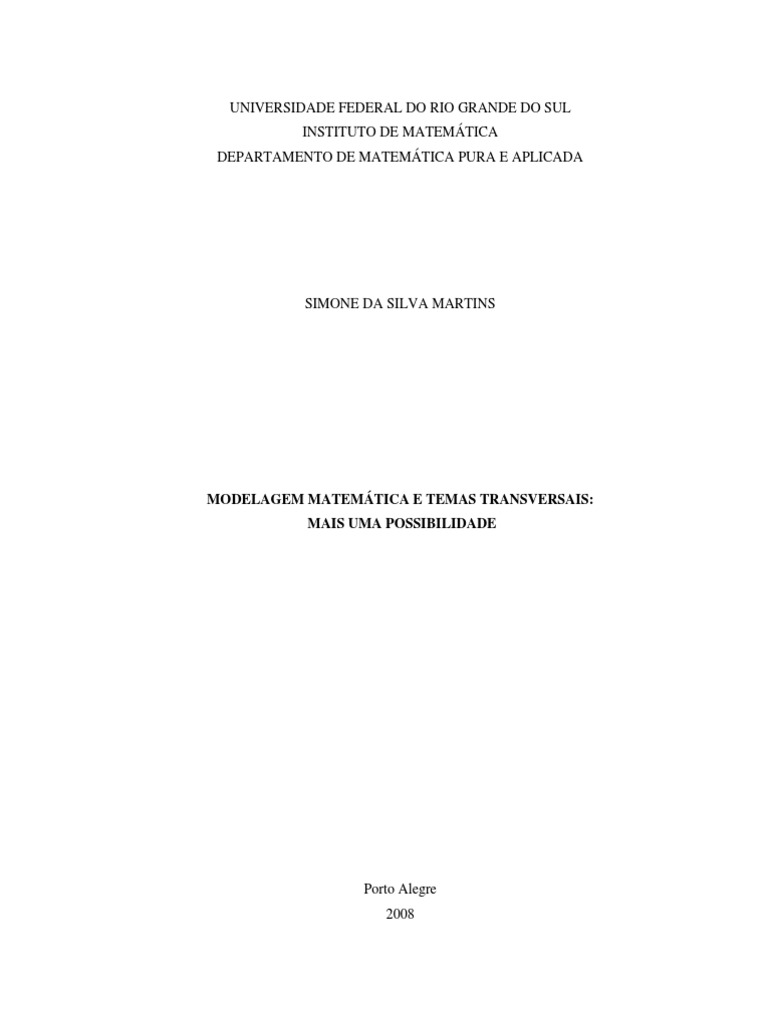 UNIVERSIDADE FEDERAL DO RIO GRANDE DO SUL
INSTITUTO DE MATEMÁTICA
DEPARTAMENTO DE MATEMÁTICA PURA E APLICADA

SIMONE DA SILVA MARTINS

MODELAGEM MATEMÁTICA E TEMAS TRANSVERSAIS:
MAIS UMA POSSIBILIDADE

Porto Alegre
2008